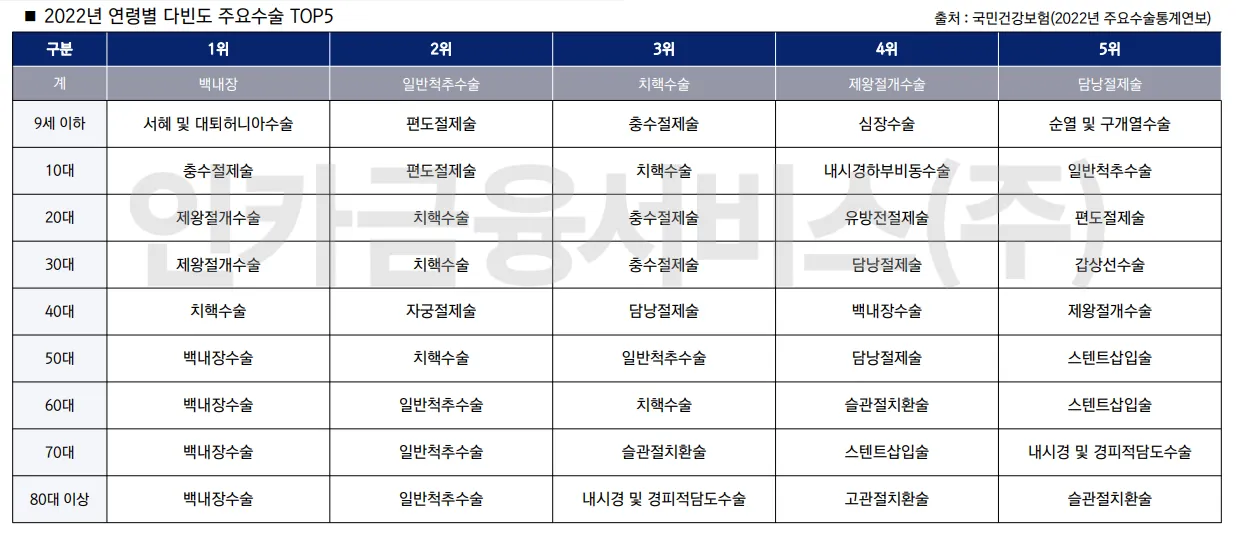 ■ 2022년 연령별 다빈도 주요수술 TOP5

출처 : 국민건강보험(2022년 주요수술통계연보)

| 구분 | 1위 | 2위 | 3위 | 4위 | 5위 |
|---|---|---|---|---|---|
| 계 | 백내장 | 일반척추수술 | 치핵수술 | 제왕절개수술 | 담낭절제술 |
| 9세 이하 | 서혜 및 대퇴허니아수술 | 편도절제술 | 충수절제술 | 심장수술 | 순열 및 구개열수술 |
| 10대 | 충수절제술 | 편도절제술 | 치핵수술 | 내시경하부비동수술 | 일반척추수술 |
| 20대 | 제왕절개수술 | 치핵수술 | 충수절제술 | 유방전절제술 | 편도절제술 |
| 30대 | 제왕절개수술 | 치핵수술 | 충수절제술 | 담낭절제술 | 갑상선수술 |
| 40대 | 치핵수술 | 자궁절제술 | 담낭절제술 | 백내장수술 | 제왕절개수술 |
| 50대 | 백내장수술 | 치핵수술 | 일반척추수술 | 담낭절제술 | 스텐트삽입술 |
| 60대 | 백내장수술 | 일반척추수술 | 치핵수술 | 슬관절치환술 | 스텐트삽입술 |
| 70대 | 백내장수술 | 일반척추수술 | 슬관절치환술 | 스텐트삽입술 | 내시경 및 경피적담도수술 |
| 80대 이상 | 백내장수술 | 일반척추수술 | 내시경 및 경피적담도수술 | 고관절치환술 | 슬관절치환술 |

인카금융서비스(주)